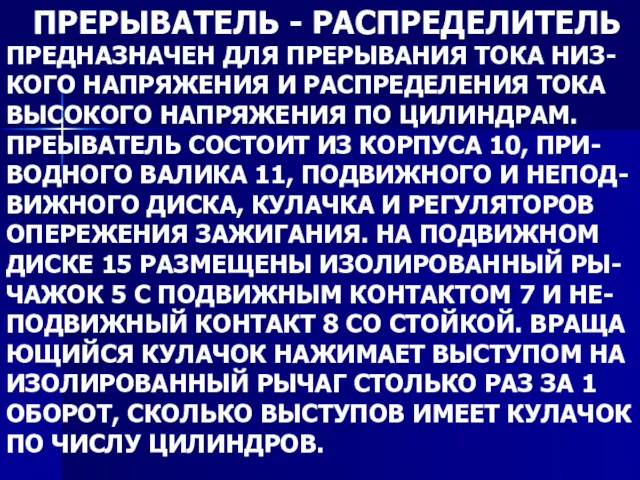 ПРЕРЫВАТЕЛЬ - РАСПРЕДЕЛИТЕЛЬ
ПРЕДНАЗНАЧЕН ДЛЯ ПРЕРЫВАНИЯ ТОКА НИЗКОГО НАПРЯЖЕНИЯ И РАСПРЕДЕЛЕНИЯ ТОКА ВЫСОКОГО НАПРЯЖЕНИЯ ПО ЦИЛИНДРАМ. ПРЕЫВАТЕЛЬ СОСТОИТ ИЗ КОРПУСА 10, ПРИВОДНОГО ВАЛИКА 11, ПОДВИЖНОГО И НЕПОДВИЖНОГО ДИСКА, КУЛАЧКА И РЕГУЛЯТОРОВ ОПЕРЕЖЕНИЯ ЗАЖИГАНИЯ. НА ПОДВИЖНОМ ДИСКЕ 15 РАЗМЕЩЕНЫ ИЗОЛИРОВАННЫЙ РЫЧАЖОК 5 С ПОДВИЖНЫМ КОНТАКТОМ 7 И НЕПОДВИЖНЫЙ КОНТАКТ 8 СО СТОЙКОЙ. ВРАЩА ЮЩИЙСЯ КУЛАЧОК НАЖИМАЕТ ВЫСТУПОМ НА ИЗОЛИРОВАННЫЙ РЫЧАГ СТОЛЬКО РАЗ ЗА 1 ОБОРОТ, СКОЛЬКО ВЫСТУПОВ ИМЕЕТ КУЛАЧОК ПО ЧИСЛУ ЦИЛИНДРОВ.